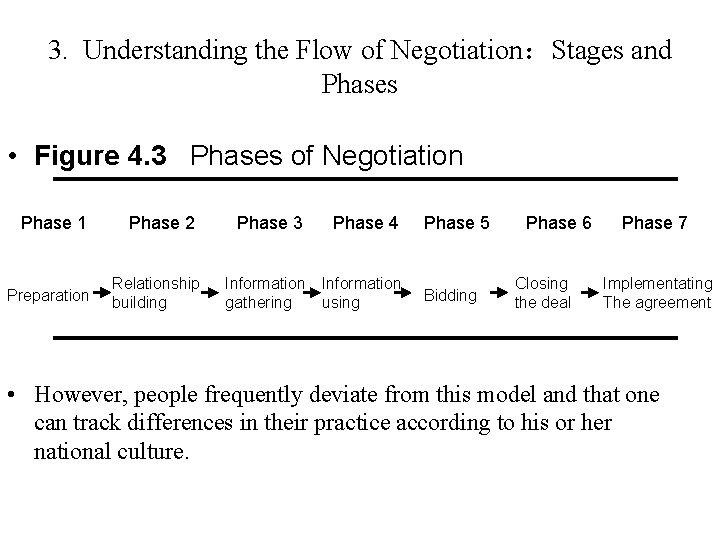 3. Understanding the Flow of Negotiation： Stages and Phases

• **Figure 4.3** Phases of Negotiation

| Phase 1 | Phase 2 | Phase 3 | Phase 4 | Phase 5 | Phase 6 | Phase 7 |
|---|---|---|---|---|---|---|
| Preparation | Relationship building | Information gathering | Information using | Bidding | Closing the deal | Implementating The agreement |

• However, people frequently deviate from this model and that one can track differences in their practice according to his or her national culture.